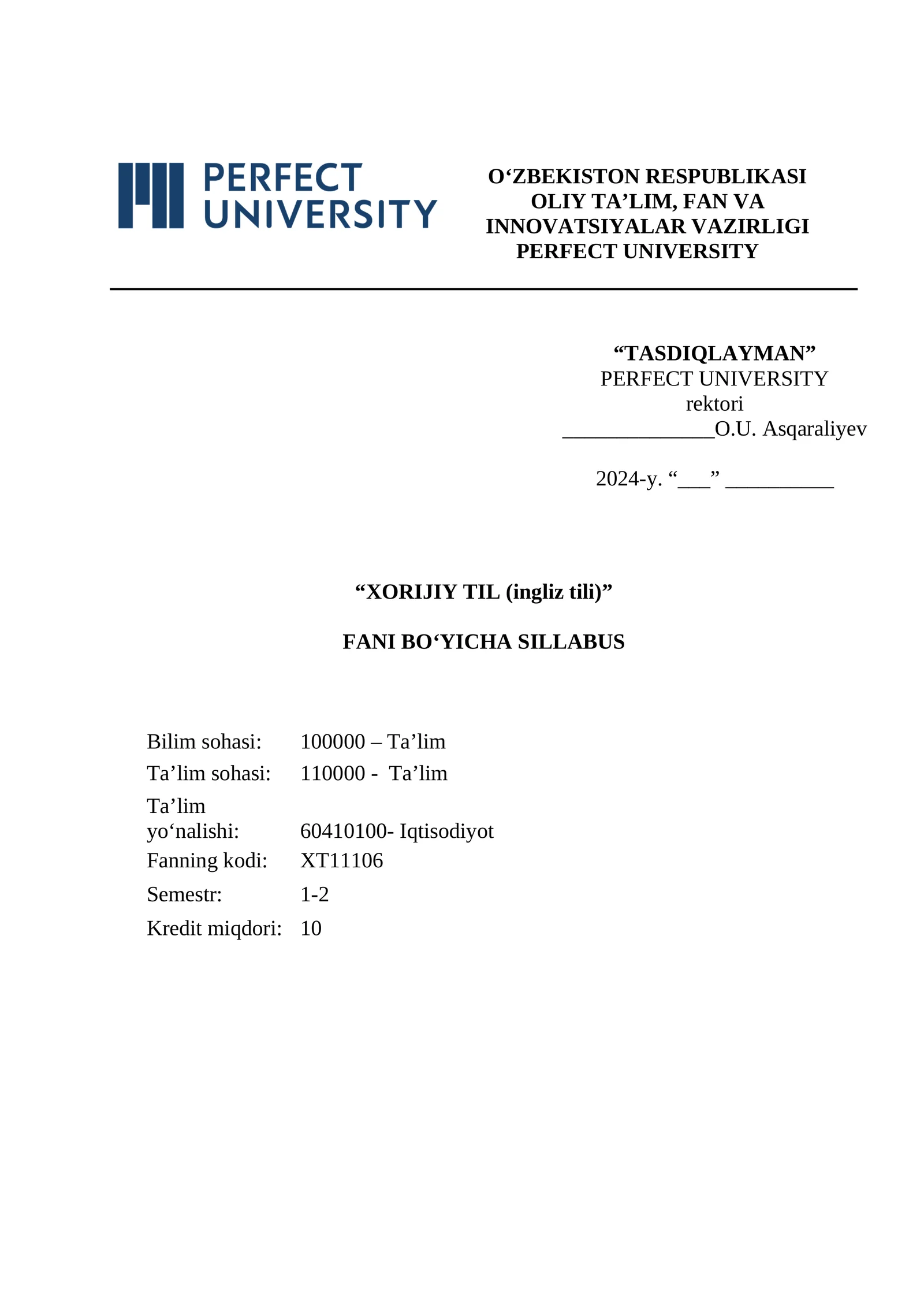 PERFECT UNIVERSITY

O‘ZBEKISTON RESPUBLIKASI OLIY TA’LIM, FAN VA INNOVATSIYALAR VAZIRLIGI PERFECT UNIVERSITY

“TASDIQLAYMAN”
PERFECT UNIVERSITY
rektori
______________O.U. Asqaraliyev

2024-y. “___” __________

“XORIJIY TIL (ingliz tili)”

FANI BO‘YICHA SILLABUS

| | |
|---|---|
| Bilim sohasi: | 100000 – Ta’lim |
| Ta’lim sohasi: | 110000 - Ta’lim |
| Ta’lim yo‘nalishi: | 60410100- Iqtisodiyot |
| Fanning kodi: | XT11106 |
| Semestr: | 1-2 |
| Kredit miqdori: | 10 |